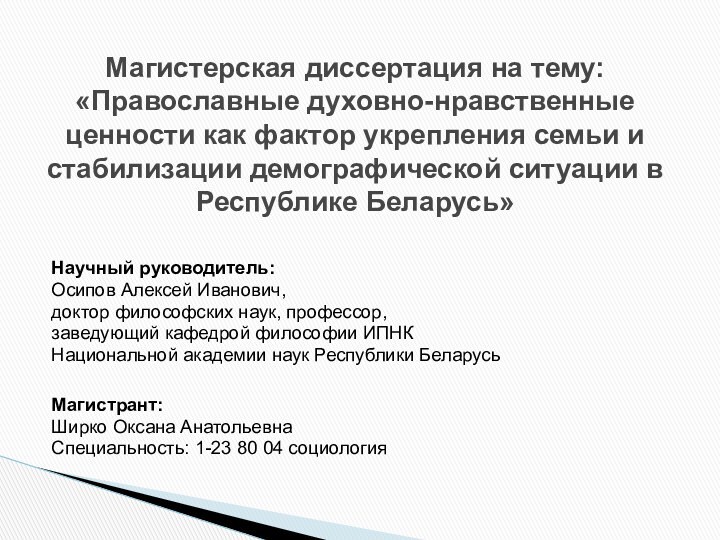 Магистерская диссертация на тему: «Православные духовно-нравственные ценности как фактор укрепления семьи и стабилизации демографической ситуации в Республике Беларусь»

Научный руководитель:
Осипов Алексей Иванович,
доктор философских наук, профессор,
заведующий кафедрой философии ИПНК
Национальной академии наук Республики Беларусь

Магистрант:
Ширко Оксана Анатольевна
Специальность: 1-23 80 04 социология